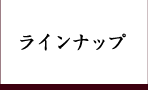 ラインナップ